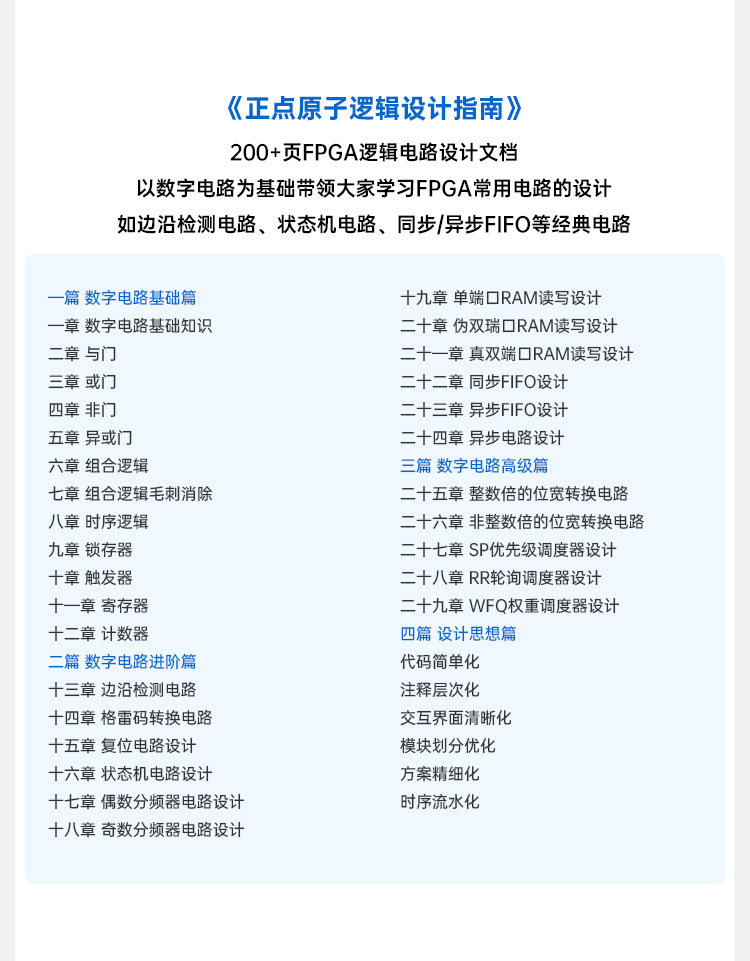 《正点原子逻辑设计指南》

200+页FPGA逻辑电路设计文档

以数字电路为基础带领大家学习FPGA常用电路的设计

如边沿检测电路、状态机电路、同步/异步FIFO等经典电路

一篇 数字电路基础篇
一章 数字电路基础知识
二章 与门
三章 或门
四章 非门
五章 异或门
六章 组合逻辑
七章 组合逻辑毛刺消除
八章 时序逻辑
九章 锁存器
十章 触发器
十一章 寄存器
十二章 计数器
二篇 数字电路进阶篇
十三章 边沿检测电路
十四章 格雷码转换电路
十五章 复位电路设计
十六章 状态机电路设计
十七章 偶数分频器电路设计
十八章 奇数分频器电路设计

十九章 单端口RAM读写设计
二十章 伪双瑞口RAM读写设计
二十一章 真双端口RAM读写设计
二十二章 同步FIFO设计
二十三章 异步FIFO设计
二十四章 异步电路设计
三篇 数字电路高级篇
二十五章 整数倍的位宽转换电路
二十六章 非整数倍的位宽转换电路
二十七章 SP优先级调度器设计
二十八章 RR轮询调度器设计
二十九章 WFQ权重调度器设计
四篇 设计思想篇
代码简单化
注释层次化
交互界面清晰化
模块划分优化
方案精细化
时序流水化